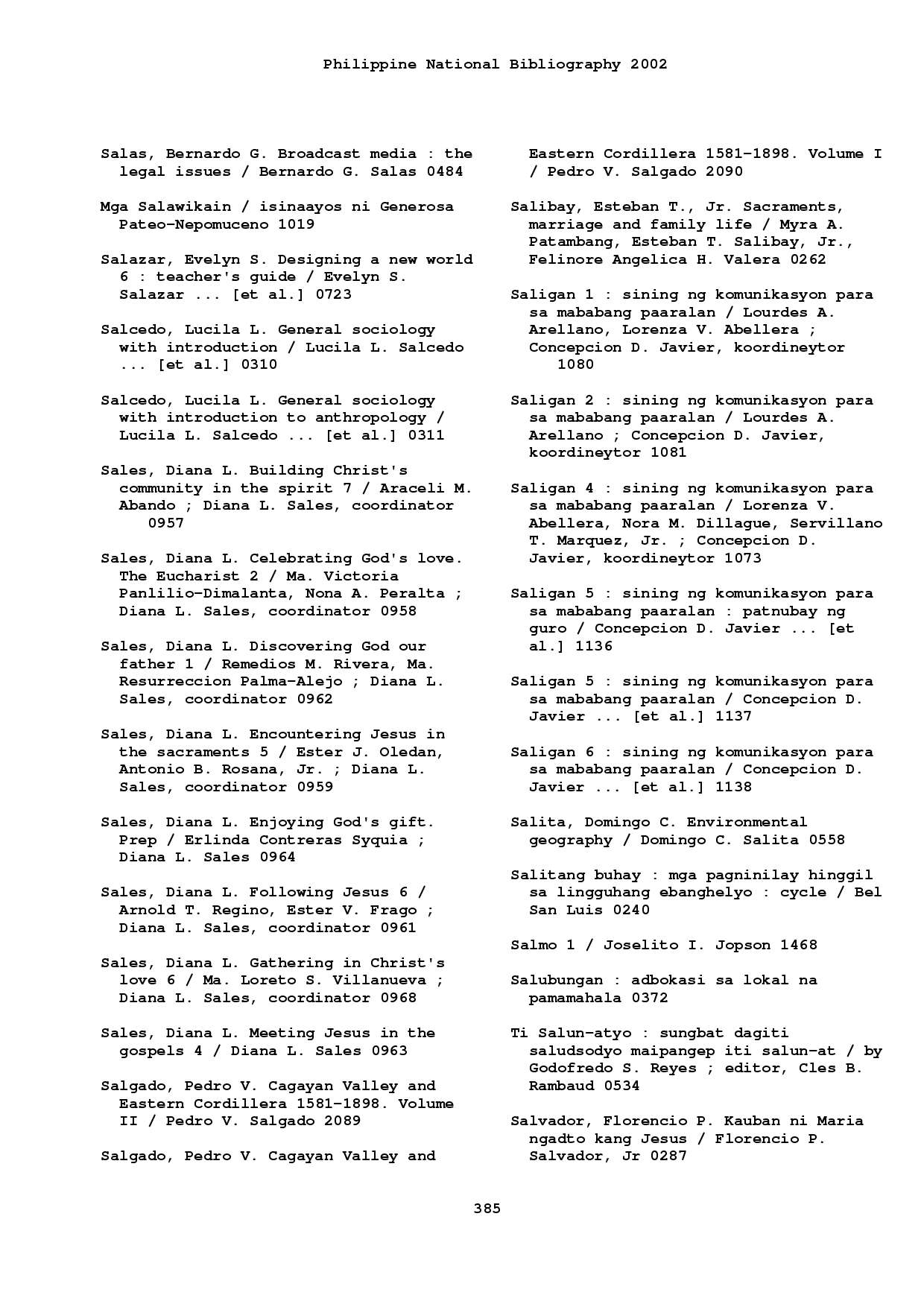 Philippine National Bibliography 2002

Salas, Bernardo G. Broadcast media : the legal issues / Bernardo G. Salas 0484

Mga Salawikain / isinaayos ni Generosa Pateo-Nepomuceno 1019

Salazar, Evelyn S. Designing a new world 6 : teacher's guide / Evelyn S. Salazar ... [et al.] 0723

Salcedo, Lucila L. General sociology with introduction / Lucila L. Salcedo ... [et al.] 0310

Salcedo, Lucila L. General sociology with introduction to anthropology / Lucila L. Salcedo ... [et al.] 0311

Sales, Diana L. Building Christ's community in the spirit 7 / Araceli M. Abando ; Diana L. Sales, coordinator 0957

Sales, Diana L. Celebrating God's love. The Eucharist 2 / Ma. Victoria Panlilio-Dimalanta, Nona A. Peralta ; Diana L. Sales, coordinator 0958

Sales, Diana L. Discovering God our father 1 / Remedios M. Rivera, Ma. Resurreccion Palma-Alejo ; Diana L. Sales, coordinator 0962

Sales, Diana L. Encountering Jesus in the sacraments 5 / Ester J. Oledan, Antonio B. Rosana, Jr. ; Diana L. Sales, coordinator 0959

Sales, Diana L. Enjoying God's gift. Prep / Erlinda Contreras Syquia ; Diana L. Sales 0964

Sales, Diana L. Following Jesus 6 / Arnold T. Regino, Ester V. Frago ; Diana L. Sales, coordinator 0961

Sales, Diana L. Gathering in Christ's love 6 / Ma. Loreto S. Villanueva ; Diana L. Sales, coordinator 0968

Sales, Diana L. Meeting Jesus in the gospels 4 / Diana L. Sales 0963

Salgado, Pedro V. Cagayan Valley and Eastern Cordillera 1581-1898. Volume II / Pedro V. Salgado 2089

Salgado, Pedro V. Cagayan Valley and Eastern Cordillera 1581-1898. Volume I / Pedro V. Salgado 2090

Salibay, Esteban T., Jr. Sacraments, marriage and family life / Myra A. Patambang, Esteban T. Salibay, Jr., Felinore Angelica H. Valera 0262

Saligan 1 : sining ng komunikasyon para sa mababang paaralan / Lourdes A. Arellano, Lorenza V. Abellera ; Concepcion D. Javier, koordineytor 1080

Saligan 2 : sining ng komunikasyon para sa mababang paaralan / Lourdes A. Arellano ; Concepcion D. Javier, koordineytor 1081

Saligan 4 : sining ng komunikasyon para sa mababang paaralan / Lorenza V. Abellera, Nora M. Dillague, Servillano T. Marquez, Jr. ; Concepcion D. Javier, koordineytor 1073

Saligan 5 : sining ng komunikasyon para sa mababang paaralan : patnubay ng guro / Concepcion D. Javier ... [et al.] 1136

Saligan 5 : sining ng komunikasyon para sa mababang paaralan / Concepcion D. Javier ... [et al.] 1137

Saligan 6 : sining ng komunikasyon para sa mababang paaralan / Concepcion D. Javier ... [et al.] 1138

Salita, Domingo C. Environmental geography / Domingo C. Salita 0558

Salitang buhay : mga pagninilay hinggil sa lingguhang ebanghelyo : cycle / Bel San Luis 0240

Salmo 1 / Joselito I. Jopson 1468

Salubungan : adbokasi sa lokal na pamamahala 0372

Ti Salun-atyo : sungbat dagiti saludsodyo maipangep iti salun-at / by Godofredo S. Reyes ; editor, Cles B. Rambaud 0534

Salvador, Florencio P. Kauban ni Maria ngadto kang Jesus / Florencio P. Salvador, Jr 0287

385